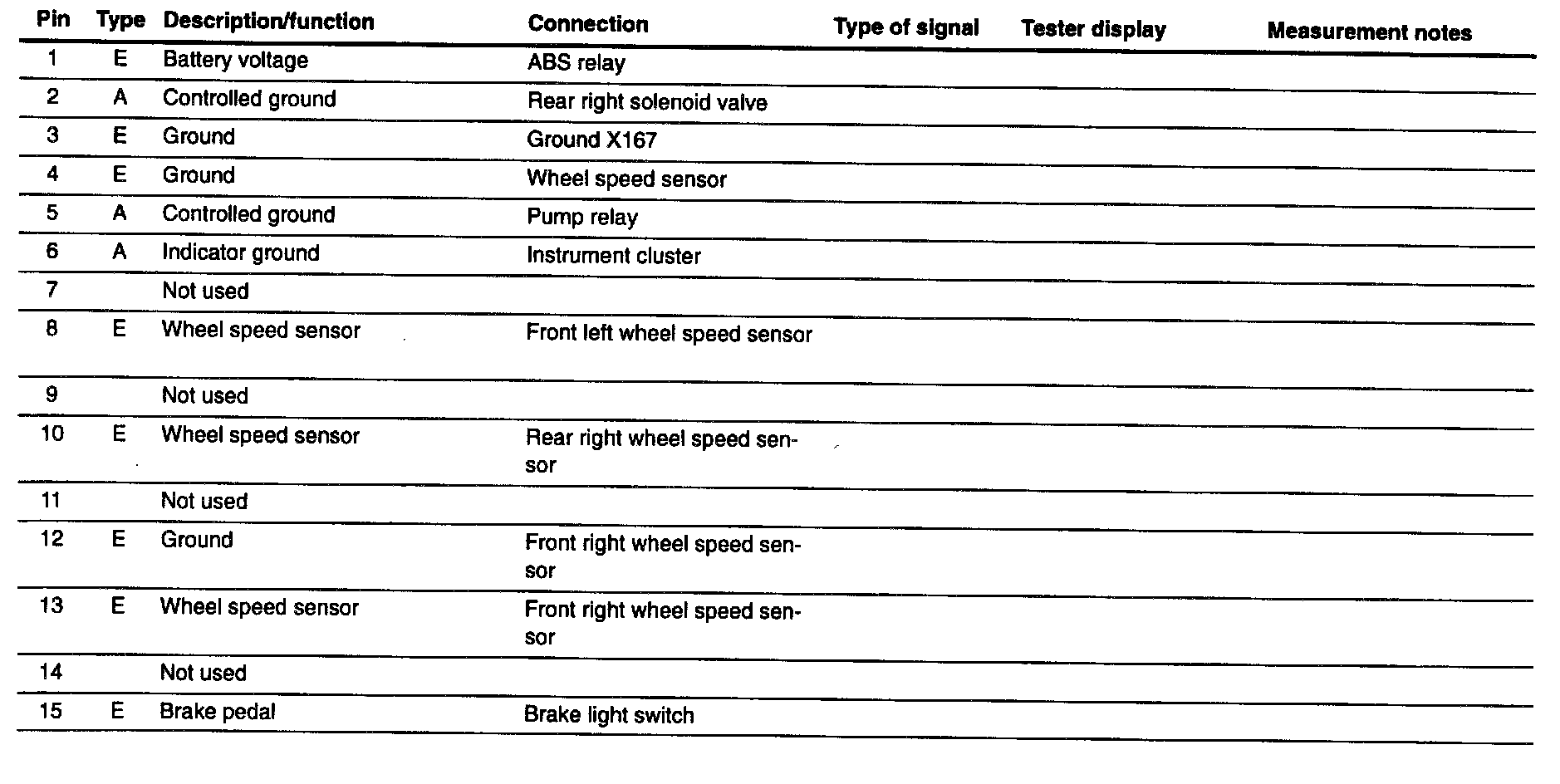 | Pin | Type | Description/function | Connection | Type of signal | Tester display | Measurement notes |
|---|---|---|---|---|---|---|
| 1 | E | Battery voltage | ABS relay | | | |
| 2 | A | Controlled ground | Rear right solenoid valve | | | |
| 3 | E | Ground | Ground X167 | | | |
| 4 | E | Ground | Wheel speed sensor | | | |
| 5 | A | Controlled ground | Pump relay | | | |
| 6 | A | Indicator ground | Instrument cluster | | | |
| 7 | | Not used | | | | |
| 8 | E | Wheel speed sensor | Front left wheel speed sensor | | | |
| 9 | | Not used | | | | |
| 10 | E | Wheel speed sensor | Rear right wheel speed sensor | | | |
| 11 | | Not used | | | | |
| 12 | E | Ground | Front right wheel speed sensor | | | |
| 13 | E | Wheel speed sensor | Front right wheel speed sensor | | | |
| 14 | | Not used | | | | |
| 15 | E | Brake pedal | Brake light switch | | | |